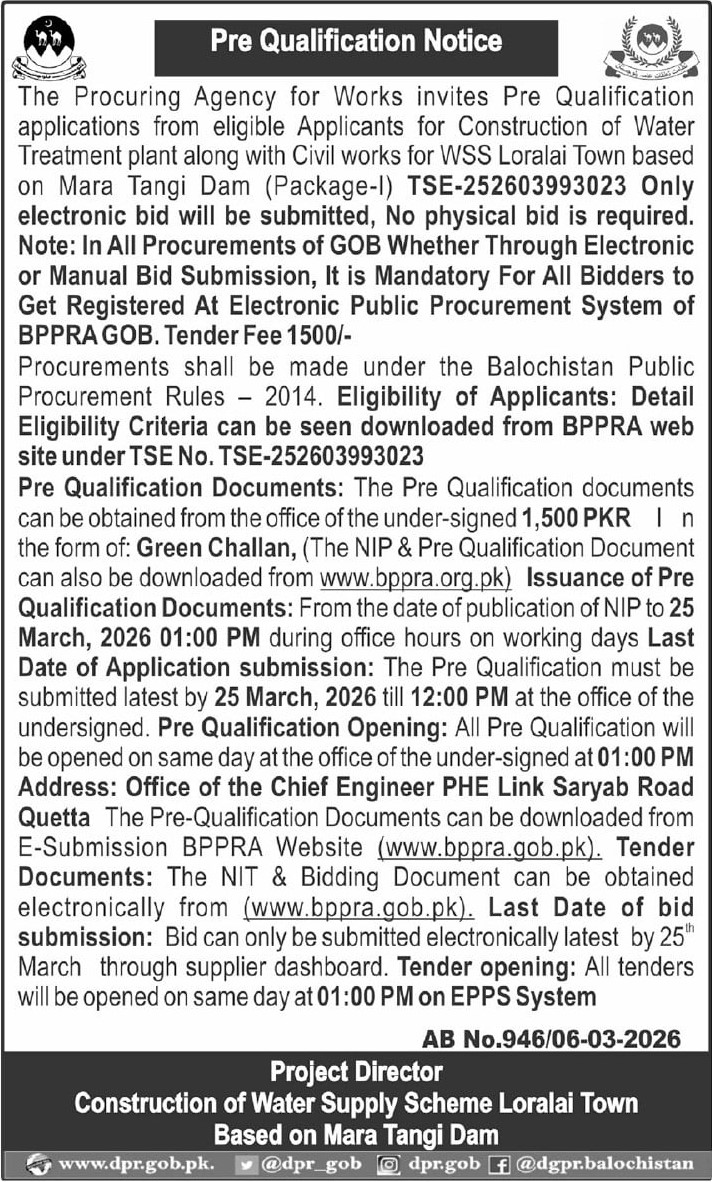 Pre Qualification Notice

The Procuring Agency for Works invites Pre Qualification applications from eligible Applicants for Construction of Water Treatment plant along with Civil works for WSS Loralai Town based on Mara Tangi Dam (Package-I) TSE-252603993023 Only electronic bid will be submitted, No physical bid is required. Note: In All Procurements of GOB Whether Through Electronic or Manual Bid Submission, It is Mandatory For All Bidders to Get Registered At Electronic Public Procurement System of BPPRA GOB. Tender Fee 1500/-

Procurements shall be made under the Balochistan Public Procurement Rules – 2014. Eligibility of Applicants: Detail Eligibility Criteria can be seen downloaded from BPPRA web site under TSE No. TSE-252603993023

Pre Qualification Documents: The Pre Qualification documents can be obtained from the office of the under-signed 1,500 PKR I n the form of: Green Challan, (The NIP & Pre Qualification Document can also be downloaded from www.bppra.org.pk) Issuance of Pre Qualification Documents: From the date of publication of NIP to 25 March, 2026 01:00 PM during office hours on working days Last Date of Application submission: The Pre Qualification must be submitted latest by 25 March, 2026 till 12:00 PM at the office of the undersigned. Pre Qualification Opening: All Pre Qualification will be opened on same day at the office of the under-signed at 01:00 PM Address: Office of the Chief Engineer PHE Link Saryab Road Quetta The Pre-Qualification Documents can be downloaded from E-Submission BPPRA Website (www.bppra.gob.pk). Tender Documents: The NIT & Bidding Document can be obtained electronically from (www.bppra.gob.pk). Last Date of bid submission: Bid can only be submitted electronically latest by 25$^{th}$ March through supplier dashboard. Tender opening: All tenders will be opened on same day at 01:00 PM on EPPS System

AB No.946/06-03-2026

Project Director
Construction of Water Supply Scheme Loralai Town
Based on Mara Tangi Dam

www.dpr.gob.pk. @dpr_gob dpr.gob @dgpr.balochistan